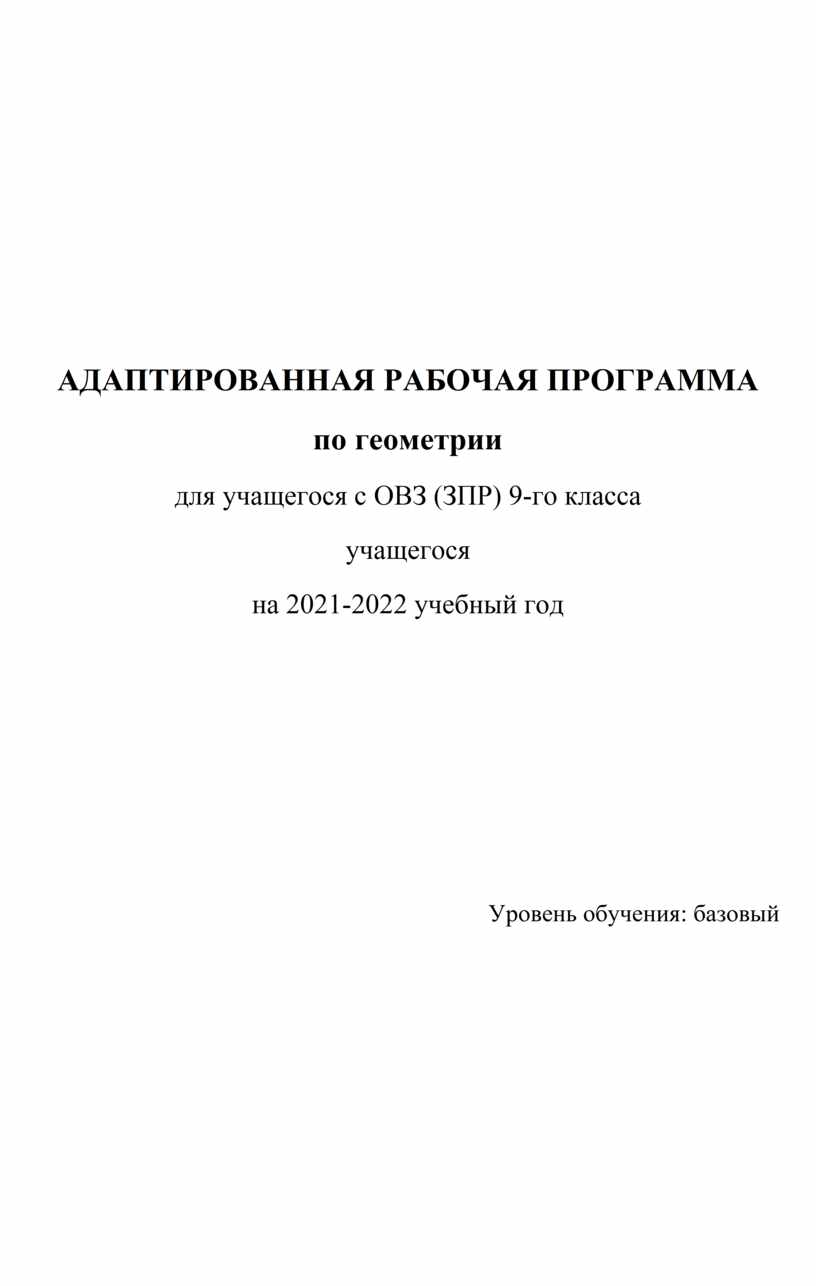 АДАПТИРОВАННАЯ РАБОЧАЯ ПРОГРАММА

по геометрии

для учащегося с ОВЗ (ЗПР) 9-го класса

учащегося

на 2021-2022 учебный год

Уровень обучения: базовый